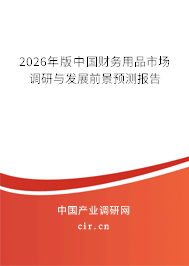 2026年版中国财务用品市场调研与发展前景预测报告

中国产业调研网
cir.cn